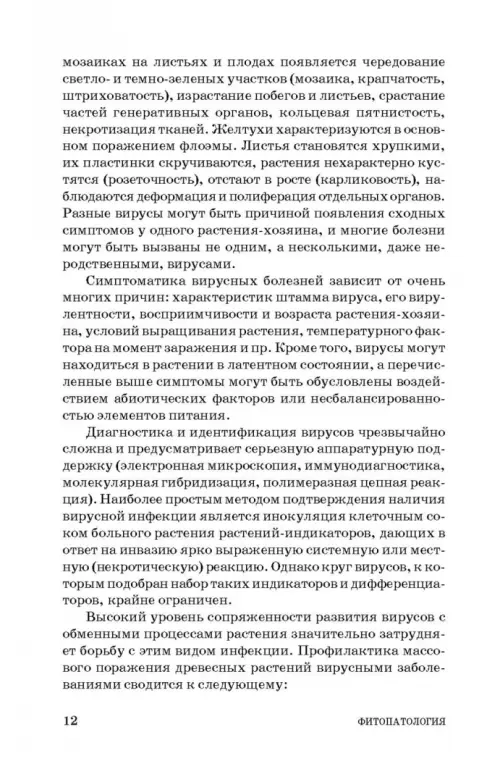 мозаиках на листьях и плодах появляется чередование светло- и темно-зеленых участков (мозаика, крапчатость, штриховатость), израстание побегов и листьев, срастание частей генеративных органов, кольцевая пятнистость, некротизация тканей. Желтухи характеризуются в основном поражением флоэмы. Листья становятся хрупкими, их пластинки скручиваются, растения нехарактерно кустятся (розеточность), отстают в росте (карликовость), наблюдаются деформация и полиферация отдельных органов. Разные вирусы могут быть причиной появления сходных симптомов у одного растения-хозяина, и многие болезни могут быть вызваны не одним, а несколькими, даже неродственными, вирусами.

Симптоматика вирусных болезней зависит от очень многих причин: характеристик штамма вируса, его вирулентности, восприимчивости и возраста растения-хозяина, условий выращивания растения, температурного фактора на момент заражения и пр. Кроме того, вирусы могут находиться в растении в латентном состоянии, а перечисленные выше симптомы могут быть обусловлены воздействием абиотических факторов или несбалансированностью элементов питания.

Диагностика и идентификация вирусов чрезвычайно сложна и предусматривает серьезную аппаратурную поддержку (электронная микроскопия, иммунодиагностика, молекулярная гибридизация, полимеразная цепная реакция). Наиболее простым методом подтверждения наличия вирусной инфекции является инокуляция клеточным соком больного растения растений-индикаторов, дающих в ответ на инвазию ярко выраженную системную или местную (некротическую) реакцию. Однако круг вирусов, к которым подобран набор таких индикаторов и дифференциаторов, крайне ограничен.

Высокий уровень сопряженности развития вирусов с обменными процессами растения значительно затрудняет борьбу с этим видом инфекции. Профилактика массового поражения древесных растений вирусными заболеваниями сводится к следующему:

12 ФИТОПАТОЛОГИЯ